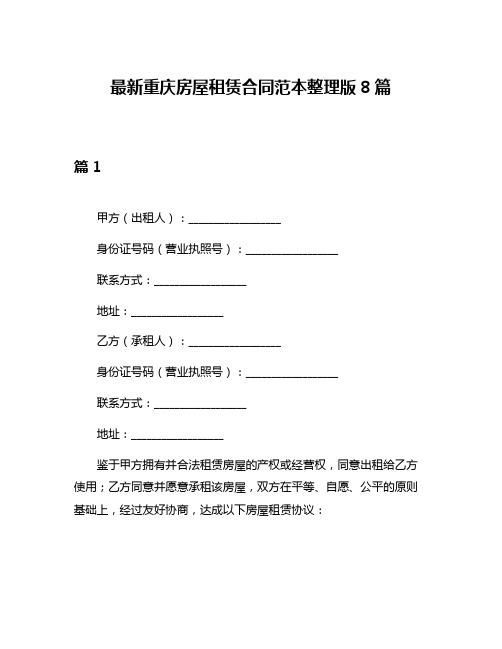 最新重庆房屋租赁合同范本整理版 8 篇

篇 1

甲方（出租人）：________________

身份证号码（营业执照号）：________________

联系方式：________________

地址：________________

乙方（承租人）：________________

身份证号码（营业执照号）：________________

联系方式：________________

地址：________________

鉴于甲方拥有并合法租赁房屋的产权或经营权，同意出租给乙方使用；乙方同意并愿意承租该房屋，双方在平等、自愿、公平的原则基础上，经过友好协商，达成以下房屋租赁协议：